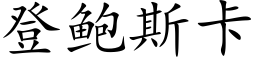 登鲍斯卡